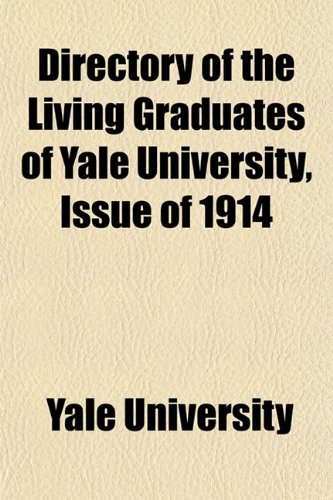 Directory of the Living Graduates of Yale University, Issue of 1914

Yale University